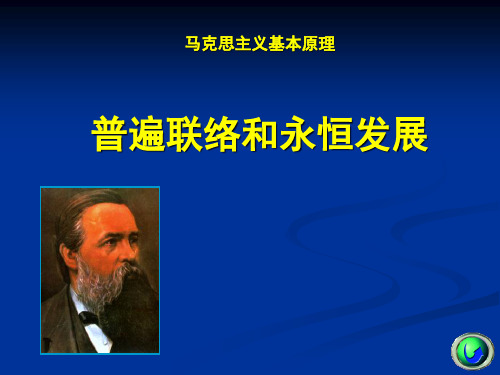 马克思主义基本原理

普遍联络和永恒发展